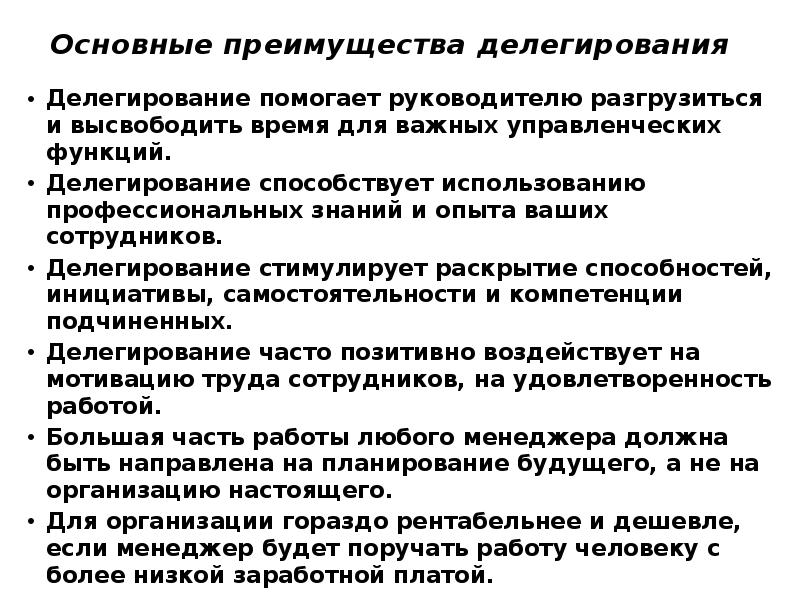 Основные преимущества делегирования

• Делегирование помогает руководителю разгрузиться и высвободить время для важных управленческих функций.
• Делегирование способствует использованию профессиональных знаний и опыта ваших сотрудников.
• Делегирование стимулирует раскрытие способностей, инициативы, самостоятельности и компетенции подчиненных.
• Делегирование часто позитивно воздействует на мотивацию труда сотрудников, на удовлетворенность работой.
• Большая часть работы любого менеджера должна быть направлена на планирование будущего, а не на организацию настоящего.
• Для организации гораздо рентабельнее и дешевле, если менеджер будет поручать работу человеку с более низкой заработной платой.